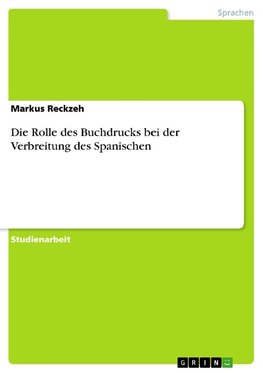 Sprachen

Markus Reckzeh

Die Rolle des Buchdrucks bei der Verbreitung des Spanischen

Studienarbeit

GRIN